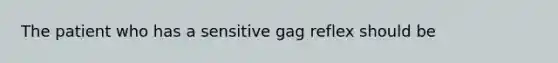 The patient who has a sensitive gag reflex should be